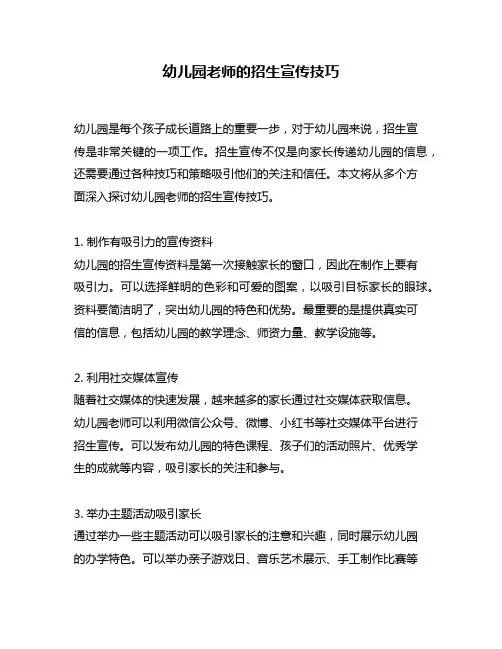 幼儿园老师的招生宣传技巧

幼儿园是每个孩子成长道路上的重要一步，对于幼儿园来说，招生宣传是非常关键的一项工作。招生宣传不仅是向家长传递幼儿园的信息，还需要通过各种技巧和策略吸引他们的关注和信任。本文将从多个方面深入探讨幼儿园老师的招生宣传技巧。

1. 制作有吸引力的宣传资料
幼儿园的招生宣传资料是第一次接触家长的窗口，因此在制作上要有吸引力。可以选择鲜明的色彩和可爱的图案，以吸引目标家长的眼球。资料要简洁明了，突出幼儿园的特色和优势。最重要的是提供真实可信的信息，包括幼儿园的教学理念、师资力量、教学设施等。

2. 利用社交媒体宣传
随着社交媒体的快速发展，越来越多的家长通过社交媒体获取信息。幼儿园老师可以利用微信公众号、微博、小红书等社交媒体平台进行招生宣传。可以发布幼儿园的特色课程、孩子们的活动照片、优秀学生的成就等内容，吸引家长的关注和参与。

3. 举办主题活动吸引家长
通过举办一些主题活动可以吸引家长的注意和兴趣，同时展示幼儿园的办学特色。可以举办亲子游戏日、音乐艺术展示、手工制作比赛等